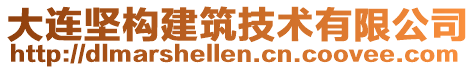 大连坚构建筑技术有限公司
http://dlmarshellen.cn.coovee.com